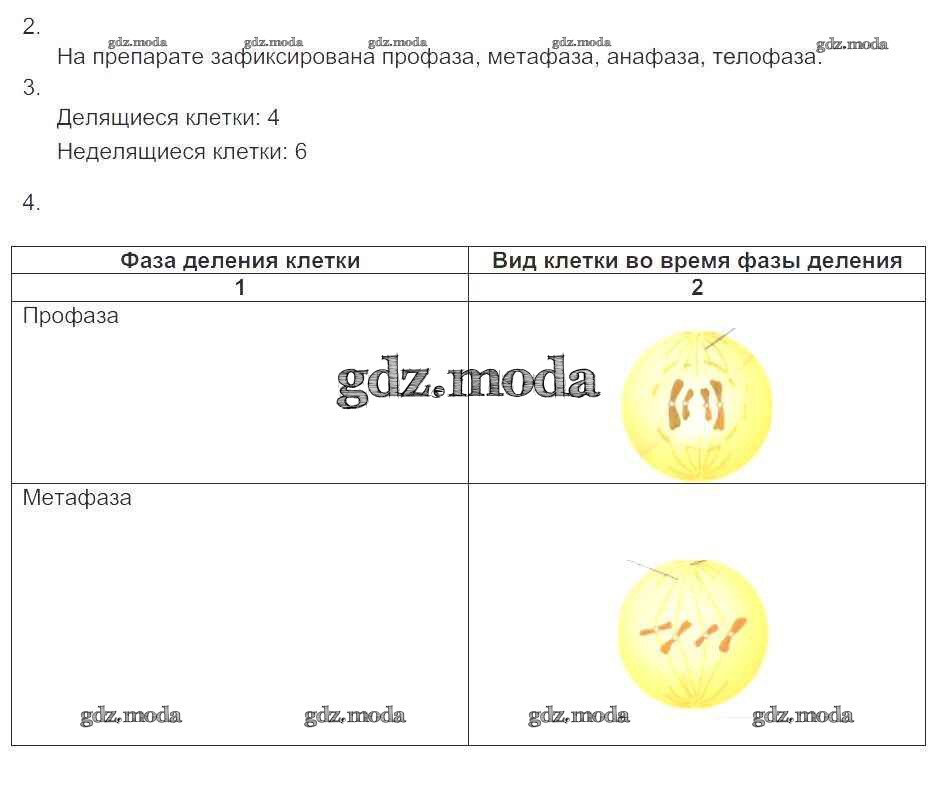 2.
На препарате зафиксирована профаза, метафаза, анафаза, телофаза.

3.
Делящиеся клетки: 4
Неделящиеся клетки: 6

4.

| Фаза деления клетки | Вид клетки во время фазы деления |
|---|---|
| 1 | 2 |
| Профаза | |
| Метафаза | |

gdz.moda